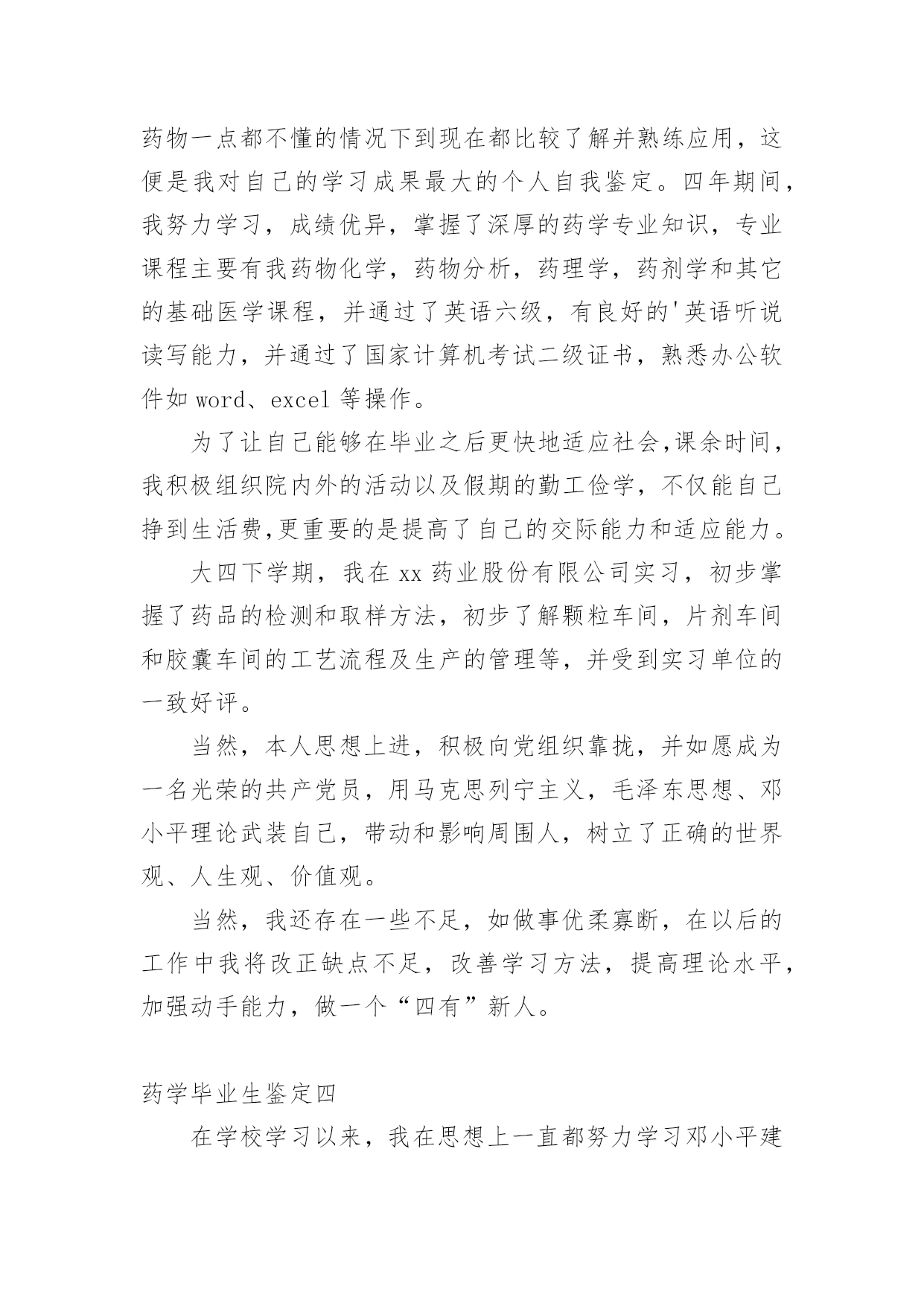 药物一点都不懂的情况下到现在都比较了解并熟练应用，这便是我对自己的学习成果最大的个人自我鉴定。四年期间，我努力学习，成绩优异，掌握了深厚的药学专业知识，专业课程主要有我药物化学，药物分析，药理学，药剂学和其它的基础医学课程，并通过了英语六级，有良好的'英语听说读写能力，并通过了国家计算机考试二级证书，熟悉办公软件如 word、excel 等操作。

为了让自己能够在毕业之后更快地适应社会,课余时间，我积极组织院内外的活动以及假期的勤工俭学，不仅能自己挣到生活费,更重要的是提高了自己的交际能力和适应能力。

大四下学期，我在 xx 药业股份有限公司实习，初步掌握了药品的检测和取样方法，初步了解颗粒车间，片剂车间和胶囊车间的工艺流程及生产的管理等，并受到实习单位的一致好评。

当然，本人思想上进，积极向党组织靠拢，并如愿成为一名光荣的共产党员，用马克思列宁主义，毛泽东思想、邓小平理论武装自己，带动和影响周围人，树立了正确的世界观、人生观、价值观。

当然，我还存在一些不足，如做事优柔寡断，在以后的工作中我将改正缺点不足，改善学习方法，提高理论水平，加强动手能力，做一个“四有”新人。

药学毕业生鉴定四

在学校学习以来，我在思想上一直都努力学习邓小平建